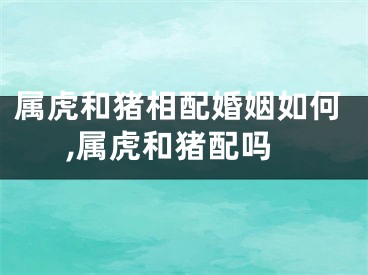 属虎和猪相配婚姻如何,属虎和猪配吗